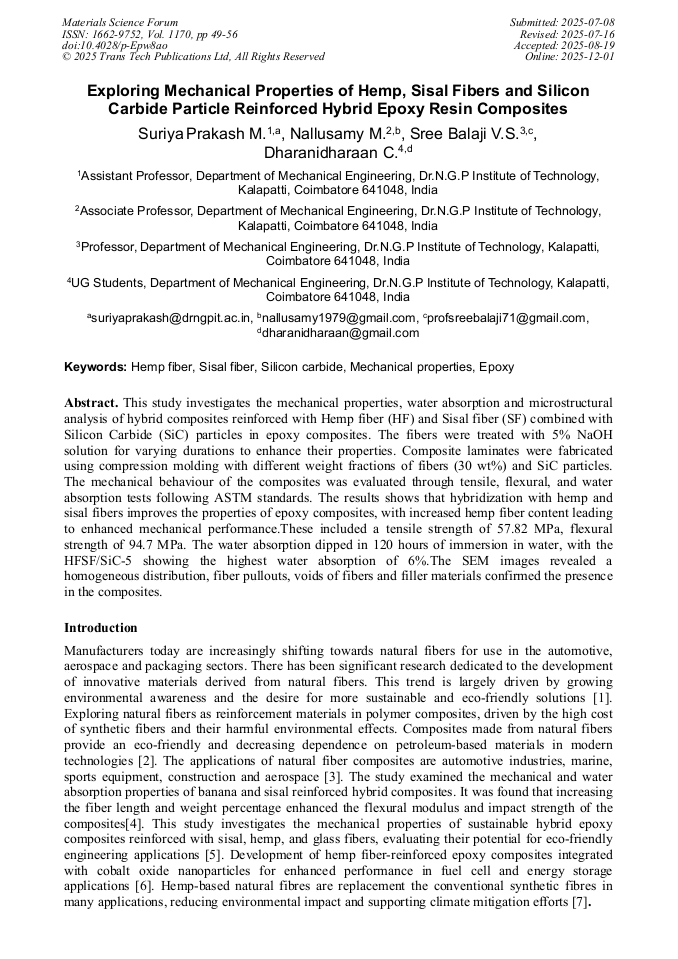 Materials Science Forum
ISSN: 1662-9752, Vol. 1170, pp 49-56
doi:10.4028/p-Epw8ao
© 2025 Trans Tech Publications Ltd, All Rights Reserved

Submitted: 2025-07-08
Revised: 2025-07-16
Accepted: 2025-08-19
Online: 2025-12-01

Exploring Mechanical Properties of Hemp, Sisal Fibers and Silicon Carbide Particle Reinforced Hybrid Epoxy Resin Composites

Suriya Prakash M.$^{1,a}$, Nallusamy M.$^{2,b}$, Sree Balaji V.S.$^{3,c}$, Dharanidharaan C.$^{4,d}$

$^1$Assistant Professor, Department of Mechanical Engineering, Dr.N.G.P Institute of Technology, Kalapatti, Coimbatore 641048, India

$^2$Associate Professor, Department of Mechanical Engineering, Dr.N.G.P Institute of Technology, Kalapatti, Coimbatore 641048, India

$^3$Professor, Department of Mechanical Engineering, Dr.N.G.P Institute of Technology, Kalapatti, Coimbatore 641048, India

$^4$UG Students, Department of Mechanical Engineering, Dr.N.G.P Institute of Technology, Kalapatti, Coimbatore 641048, India

$^a$suriyaprakash@drngpit.ac.in, $^b$nallusamy1979@gmail.com, $^c$profsreebalaji71@gmail.com, $^d$dharanidharaan@gmail.com

Keywords: Hemp fiber, Sisal fiber, Silicon carbide, Mechanical properties, Epoxy

Abstract. This study investigates the mechanical properties, water absorption and microstructural analysis of hybrid composites reinforced with Hemp fiber (HF) and Sisal fiber (SF) combined with Silicon Carbide (SiC) particles in epoxy composites. The fibers were treated with 5% NaOH solution for varying durations to enhance their properties. Composite laminates were fabricated using compression molding with different weight fractions of fibers (30 wt%) and SiC particles. The mechanical behaviour of the composites was evaluated through tensile, flexural, and water absorption tests following ASTM standards. The results shows that hybridization with hemp and sisal fibers improves the properties of epoxy composites, with increased hemp fiber content leading to enhanced mechanical performance.These included a tensile strength of 57.82 MPa, flexural strength of 94.7 MPa. The water absorption dipped in 120 hours of immersion in water, with the HFSF/SiC-5 showing the highest water absorption of 6%.The SEM images revealed a homogeneous distribution, fiber pullouts, voids of fibers and filler materials confirmed the presence in the composites.

Introduction

Manufacturers today are increasingly shifting towards natural fibers for use in the automotive, aerospace and packaging sectors. There has been significant research dedicated to the development of innovative materials derived from natural fibers. This trend is largely driven by growing environmental awareness and the desire for more sustainable and eco-friendly solutions [1]. Exploring natural fibers as reinforcement materials in polymer composites, driven by the high cost of synthetic fibers and their harmful environmental effects. Composites made from natural fibers provide an eco-friendly and decreasing dependence on petroleum-based materials in modern technologies [2]. The applications of natural fiber composites are automotive industries, marine, sports equipment, construction and aerospace [3]. The study examined the mechanical and water absorption properties of banana and sisal reinforced hybrid composites. It was found that increasing the fiber length and weight percentage enhanced the flexural modulus and impact strength of the composites[4]. This study investigates the mechanical properties of sustainable hybrid epoxy composites reinforced with sisal, hemp, and glass fibers, evaluating their potential for eco-friendly engineering applications [5]. Development of hemp fiber-reinforced epoxy composites integrated with cobalt oxide nanoparticles for enhanced performance in fuel cell and energy storage applications [6]. Hemp-based natural fibres are replacement the conventional synthetic fibres in many applications, reducing environmental impact and supporting climate mitigation efforts [7].